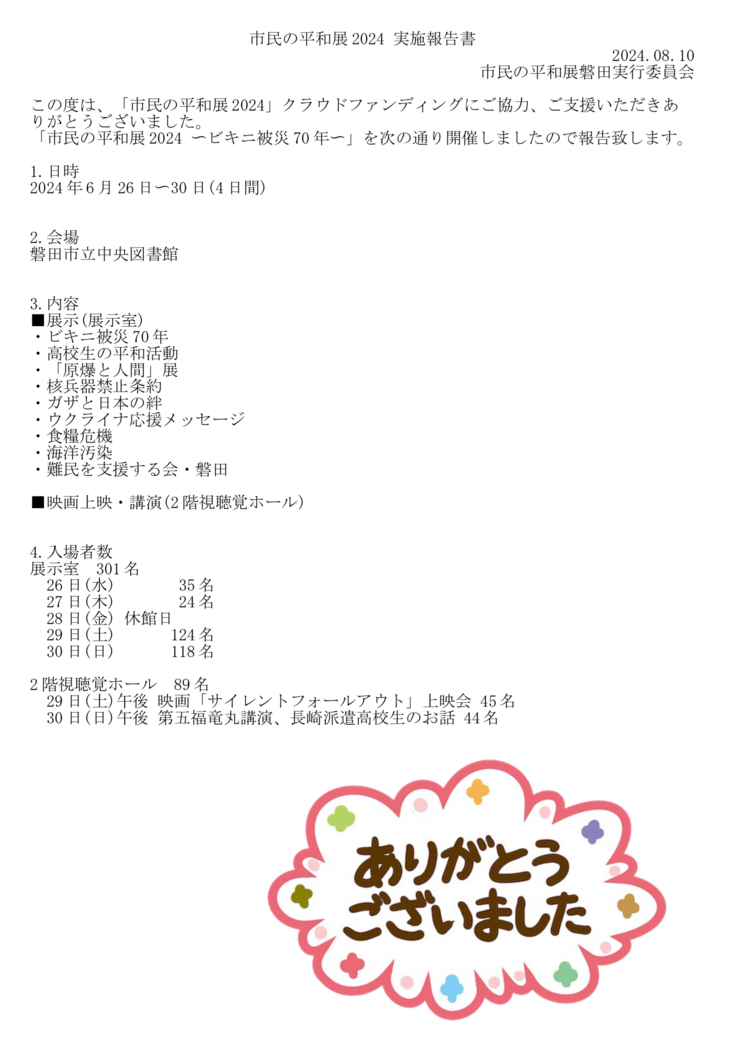 市民の平和展2024 実施報告書

2024.08.10
市民の平和展磐田実行委員会

この度は、「市民の平和展2024」クラウドファンディングにご協力、ご支援いただきありがとうございました。
「市民の平和展2024 ービキニ被災70年ー」を次の通り開催しましたので報告致します。

1.日時
2024年6月26日ー30日(4日間)

2.会場
磐田市立中央図書館

3.内容
■展示(展示室)
・ビキニ被災70年
・高校生の平和活動
・「原爆と人間」展
・核兵器禁止条約
・ガザと日本の絆
・ウクライナ応援メッセージ
・食糧危機
・海洋汚染
・難民を支援する会・磐田

■映画上映・講演(2階視聴覚ホール)

4.入場者数
展示室 301名
26日(水) 35名
27日(木) 24名
28日(金) 休館日
29日(土) 124名
30日(日) 118名

2階視聴覚ホール 89名
29日(土)午後 映画「サイレントフォールアウト」上映会 45名
30日(日)午後 第五福竜丸講演、長崎派遣高校生のお話 44名

ありがとう
ございました